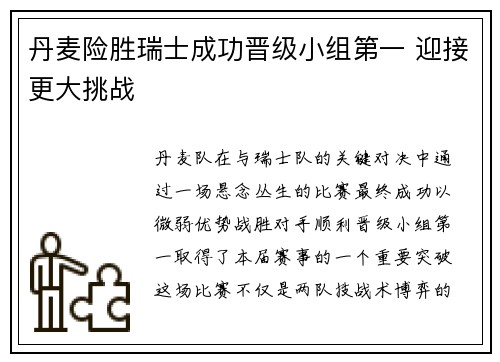 丹麦险胜瑞士成功晋级小组第一 迎接更大挑战

丹麦队在与瑞士队的关键对决中通过一场悬念丛生的比赛最终成功以微弱优势战胜对手顺利晋级小组第一取得了本届赛事的一个重要突破这场比赛不仅是两队技战术博弈的